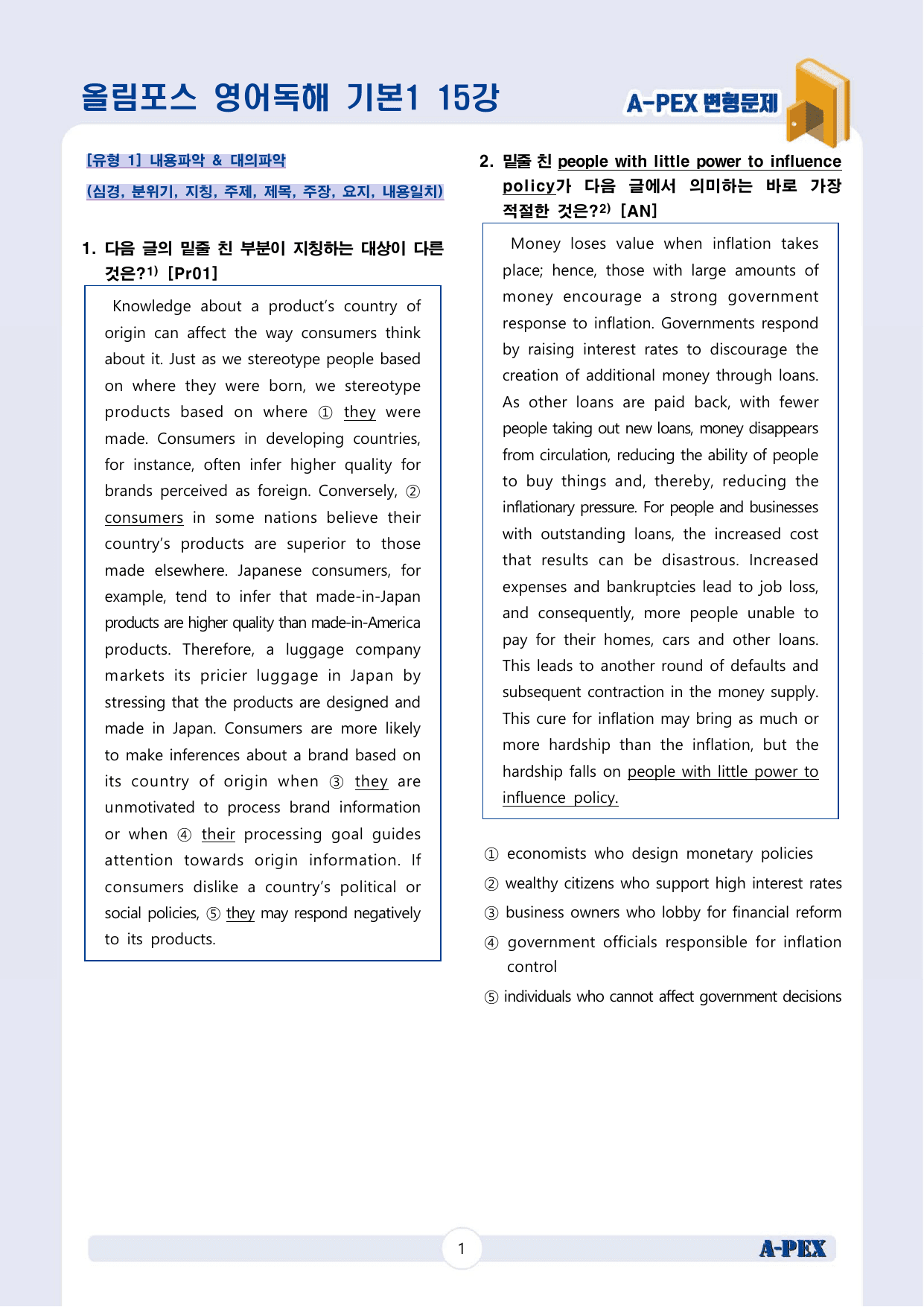 올림포스 영어독해 기본1 15강

A-PEX 변형문제

[유형 1] 내용파악 & 대의파악

(심경, 분위기, 지칭, 주제, 제목, 주장, 요지, 내용일치)

1. 다음 글의 밑줄 친 부분이 지칭하는 대상이 다른 것은?$^{1)}$ [Pr01]

Knowledge about a product's country of origin can affect the way consumers think about it. Just as we stereotype people based on where they were born, we stereotype products based on where ① they were made. Consumers in developing countries, for instance, often infer higher quality for brands perceived as foreign. Conversely, ② consumers in some nations believe their country's products are superior to those made elsewhere. Japanese consumers, for example, tend to infer that made-in-Japan products are higher quality than made-in-America products. Therefore, a luggage company markets its pricier luggage in Japan by stressing that the products are designed and made in Japan. Consumers are more likely to make inferences about a brand based on its country of origin when ③ they are unmotivated to process brand information or when ④ their processing goal guides attention towards origin information. If consumers dislike a country's political or social policies, ⑤ they may respond negatively to its products.

2. 밑줄 친 people with little power to influence policy가 다음 글에서 의미하는 바로 가장 적절한 것은?$^{2)}$ [AN]

Money loses value when inflation takes place; hence, those with large amounts of money encourage a strong government response to inflation. Governments respond by raising interest rates to discourage the creation of additional money through loans. As other loans are paid back, with fewer people taking out new loans, money disappears from circulation, reducing the ability of people to buy things and, thereby, reducing the inflationary pressure. For people and businesses with outstanding loans, the increased cost that results can be disastrous. Increased expenses and bankruptcies lead to job loss, and consequently, more people unable to pay for their homes, cars and other loans. This leads to another round of defaults and subsequent contraction in the money supply. This cure for inflation may bring as much or more hardship than the inflation, but the hardship falls on people with little power to influence policy.

① economists who design monetary policies
② wealthy citizens who support high interest rates
③ business owners who lobby for financial reform
④ government officials responsible for inflation control
⑤ individuals who cannot affect government decisions

1

A-PEX